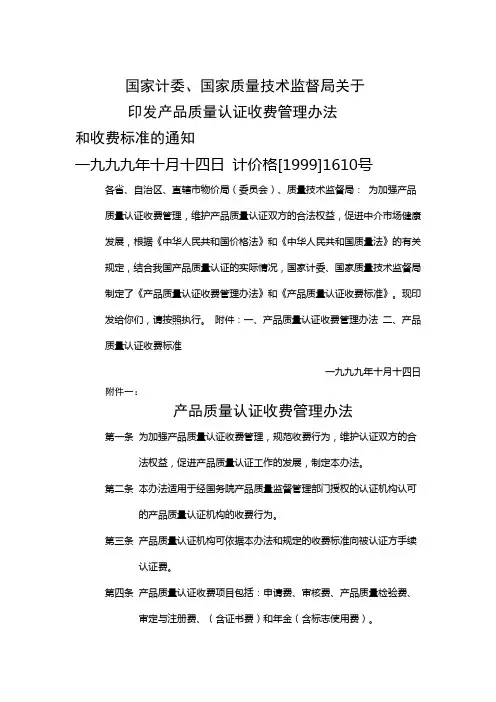 国家计委、国家质量技术监督局关于
印发产品质量认证收费管理办法
和收费标准的通知
一九九九年十月十四日 计价格[1999]1610号

各省、自治区、直辖市物价局（委员会）、质量技术监督局： 为加强产品质量认证收费管理，维护产品质量认证双方的合法权益，促进中介市场健康发展，根据《中华人民共和国价格法》和《中华人民共和国质量法》的有关规定，结合我国产品质量认证的实际情况，国家计委、国家质量技术监督局制定了《产品质量认证收费管理办法》和《产品质量认证收费标准》。现印发给你们，请按照执行。 附件：一、产品质量认证收费管理办法 二、产品质量认证收费标准

一九九九年十月十四日

附件一：

产品质量认证收费管理办法

第一条 为加强产品质量认证收费管理，规范收费行为，维护认证双方的合法权益，促进产品质量认证工作的发展，制定本办法。

第二条 本办法适用于经国务院产品质量监督管理部门授权的认证机构认可的产品质量认证机构的收费行为。

第三条 产品质量认证机构可依据本办法和规定的收费标准向被认证方手续认证费。

第四条 产品质量认证收费项目包括：申请费、审核费、产品质量检验费、审定与注册费、（含证书费）和年金（含标志使用费）。